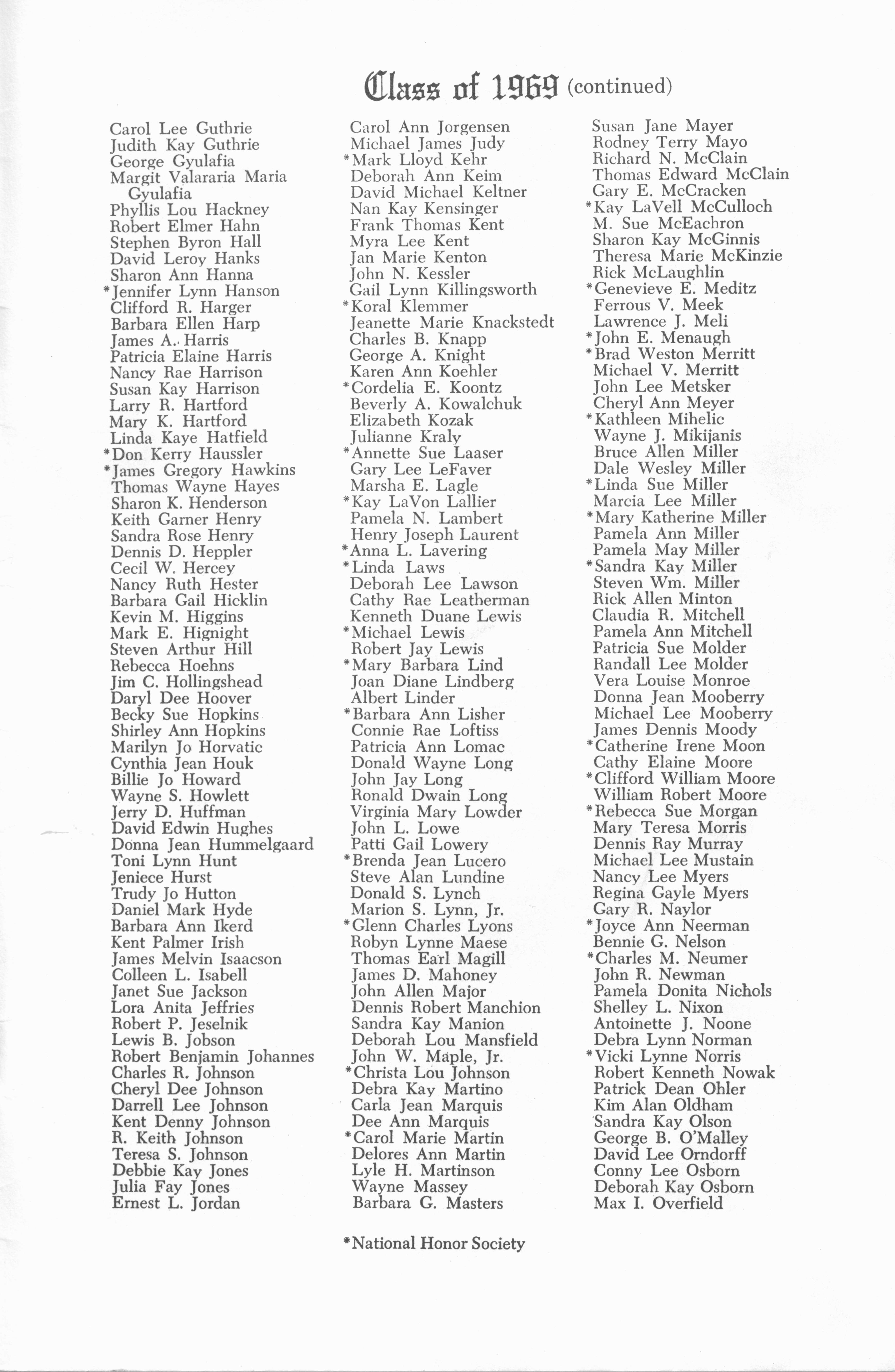 Class of 1969 (continued)

Carol Lee Guthrie
Judith Kay Guthrie
George Gyulafia
Margit Valararia Maria Gyulafia
Phyllis Lou Hackney
Robert Elmer Hahn
Stephen Byron Hall
David Leroy Hanks
Sharon Ann Hanna
*Jennifer Lynn Hanson
Clifford R. Harger
Barbara Ellen Harp
James A. Harris
Patricia Elaine Harris
Nancy Rae Harrison
Susan Kay Harrison
Larry R. Hartford
Mary K. Hartford
Linda Kaye Hatfield
*Don Kerry Haussler
*James Gregory Hawkins
Thomas Wayne Hayes
Sharon K. Henderson
Keith Garner Henry
Sandra Rose Henry
Dennis D. Heppler
Cecil W. Hercey
Nancy Ruth Hester
Barbara Gail Hicklin
Kevin M. Higgins
Mark E. Hignight
Steven Arthur Hill
Rebecca Hoehns
Jim C. Hollingshead
Daryl Dee Hoover
Becky Sue Hopkins
Shirley Ann Hopkins
Marilyn Jo Horvatic
Cynthia Jean Houk
Billie Jo Howard
Wayne S. Howlett
Jerry D. Huffman
David Edwin Hughes
Donna Jean Hummelgaard
Toni Lynn Hunt
Jeniece Hurst
Trudy Jo Hutton
Daniel Mark Hyde
Barbara Ann Ikerd
Kent Palmer Irish
James Melvin Isaacson
Colleen L. Isabell
Janet Sue Jackson
Lora Anita Jeffries
Robert P. Jeselnik
Lewis B. Jobson
Robert Benjamin Johannes
Charles R. Johnson
Cheryl Dee Johnson
Darrell Lee Johnson
Kent Denny Johnson
R. Keith Johnson
Teresa S. Johnson
Debbie Kay Jones
Julia Fay Jones
Ernest L. Jordan

Carol Ann Jorgensen
Michael James Judy
*Mark Lloyd Kehr
Deborah Ann Keim
David Michael Keltner
Nan Kay Kensinger
Frank Thomas Kent
Myra Lee Kent
Jan Marie Kenton
John N. Kessler
Gail Lynn Killingsworth
*Koral Klemmer
Jeanette Marie Knackstedt
Charles B. Knapp
George A. Knight
Karen Ann Koehler
*Cordelia E. Koontz
Beverly A. Kowalchuk
Elizabeth Kozak
Julianne Kraly
*Annette Sue Laaser
Gary Lee LeFaver
Marsha E. Lagle
*Kay LaVon Lallier
Pamela N. Lambert
Henry Joseph Laurent
*Anna L. Lavering
*Linda Laws
Deborah Lee Lawson
Cathy Rae Leatherman
Kenneth Duane Lewis
*Michael Lewis
Robert Jay Lewis
*Mary Barbara Lind
Joan Diane Lindberg
Albert Linder
*Barbara Ann Lisher
Connie Rae Loftiss
Patricia Ann Lomac
Donald Wayne Long
John Jay Long
Ronald Dwain Long
Virginia Mary Lowder
John L. Lowe
Patti Gail Lowery
*Brenda Jean Lucero
Steve Alan Lundine
Donald S. Lynch
Marion S. Lynn, Jr.
*Glenn Charles Lyons
Robyn Lynne Maese
Thomas Earl Magill
James D. Mahoney
John Allen Major
Dennis Robert Manchion
Sandra Kay Manion
Deborah Lou Mansfield
John W. Maple, Jr.
*Christa Lou Johnson
Debra Kay Martino
Carla Jean Marquis
Dee Ann Marquis
*Carol Marie Martin
Delores Ann Martin
Lyle H. Martinson
Wayne Massey
Barbara G. Masters

Susan Jane Mayer
Rodney Terry Mayo
Richard N. McClain
Thomas Edward McClain
Gary E. McCracken
*Kay LaVell McCulloch
M. Sue McEachron
Sharon Kay McGinnis
Theresa Marie McKinzie
Rick McLaughlin
*Genevieve E. Meditz
Ferrous V. Meek
Lawrence J. Meli
*John E. Menaugh
*Brad Weston Merritt
Michael V. Merritt
John Lee Metsker
Cheryl Ann Meyer
*Kathleen Mihelic
Wayne J. Mikijanis
Bruce Allen Miller
Dale Wesley Miller
*Linda Sue Miller
Marcia Lee Miller
*Mary Katherine Miller
Pamela Ann Miller
Pamela May Miller
*Sandra Kay Miller
Steven Wm. Miller
Rick Allen Minton
Claudia R. Mitchell
Pamela Ann Mitchell
Patricia Sue Molder
Randall Lee Molder
Vera Louise Monroe
Donna Jean Mooberry
Michael Lee Mooberry
James Dennis Moody
*Catherine Irene Moon
Cathy Elaine Moore
*Clifford William Moore
William Robert Moore
*Rebecca Sue Morgan
Mary Teresa Morris
Dennis Ray Murray
Michael Lee Mustain
Nancy Lee Myers
Regina Gayle Myers
Gary R. Naylor
*Joyce Ann Neerman
Bennie G. Nelson
*Charles M. Neumer
John R. Newman
Pamela Donita Nichols
Shelley L. Nixon
Antoinette J. Noone
Debra Lynn Norman
*Vicki Lynne Norris
Robert Kenneth Nowak
Patrick Dean Ohler
Kim Alan Oldham
Sandra Kay Olson
George B. O'Malley
David Lee Orndorff
Conny Lee Osborn
Deborah Kay Osborn
Max I. Overfield

*National Honor Society